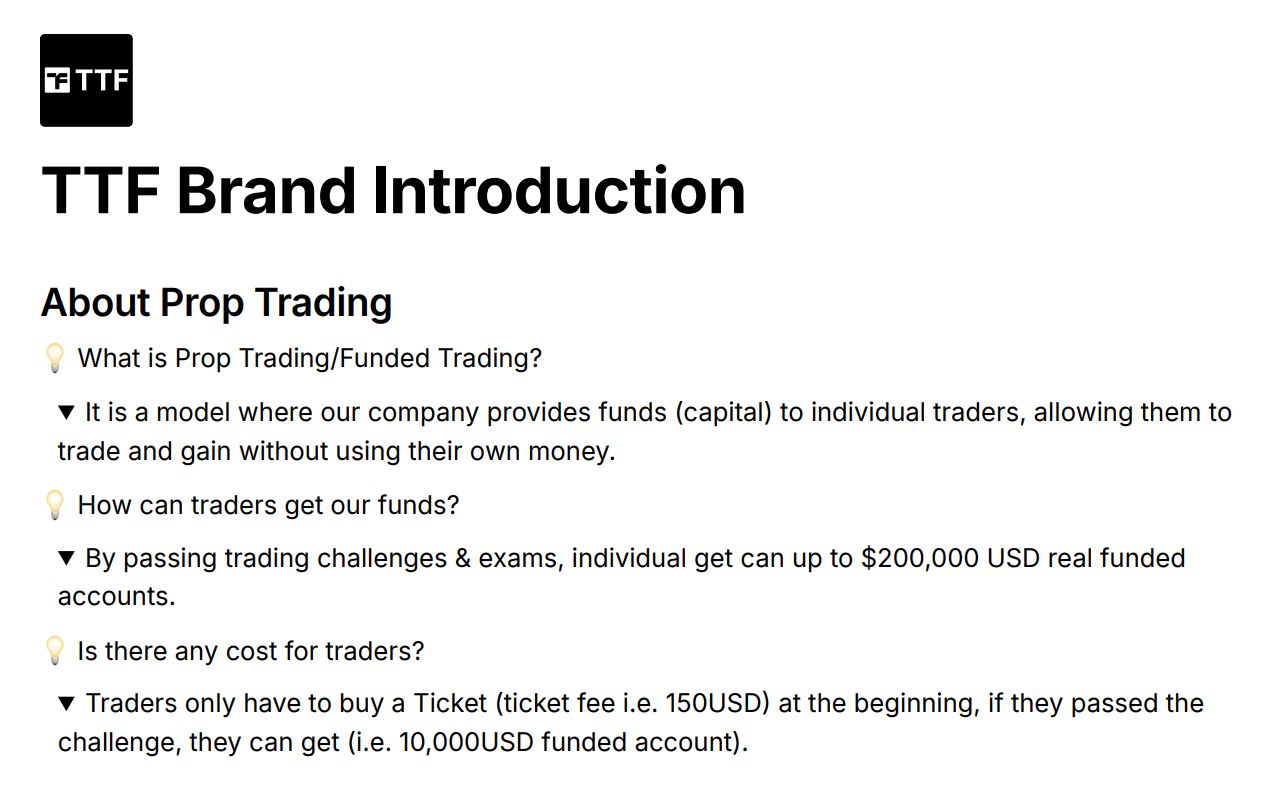 TTF

TTF Brand Introduction

About Prop Trading

💡 What is Prop Trading/Funded Trading?

▼ It is a model where our company provides funds (capital) to individual traders, allowing them to trade and gain without using their own money.

💡 How can traders get our funds?

▼ By passing trading challenges & exams, individual get can up to $200,000 USD real funded accounts.

💡 Is there any cost for traders?

▼ Traders only have to buy a Ticket (ticket fee i.e. 150USD) at the beginning, if they passed the challenge, they can get (i.e. 10,000USD funded account).